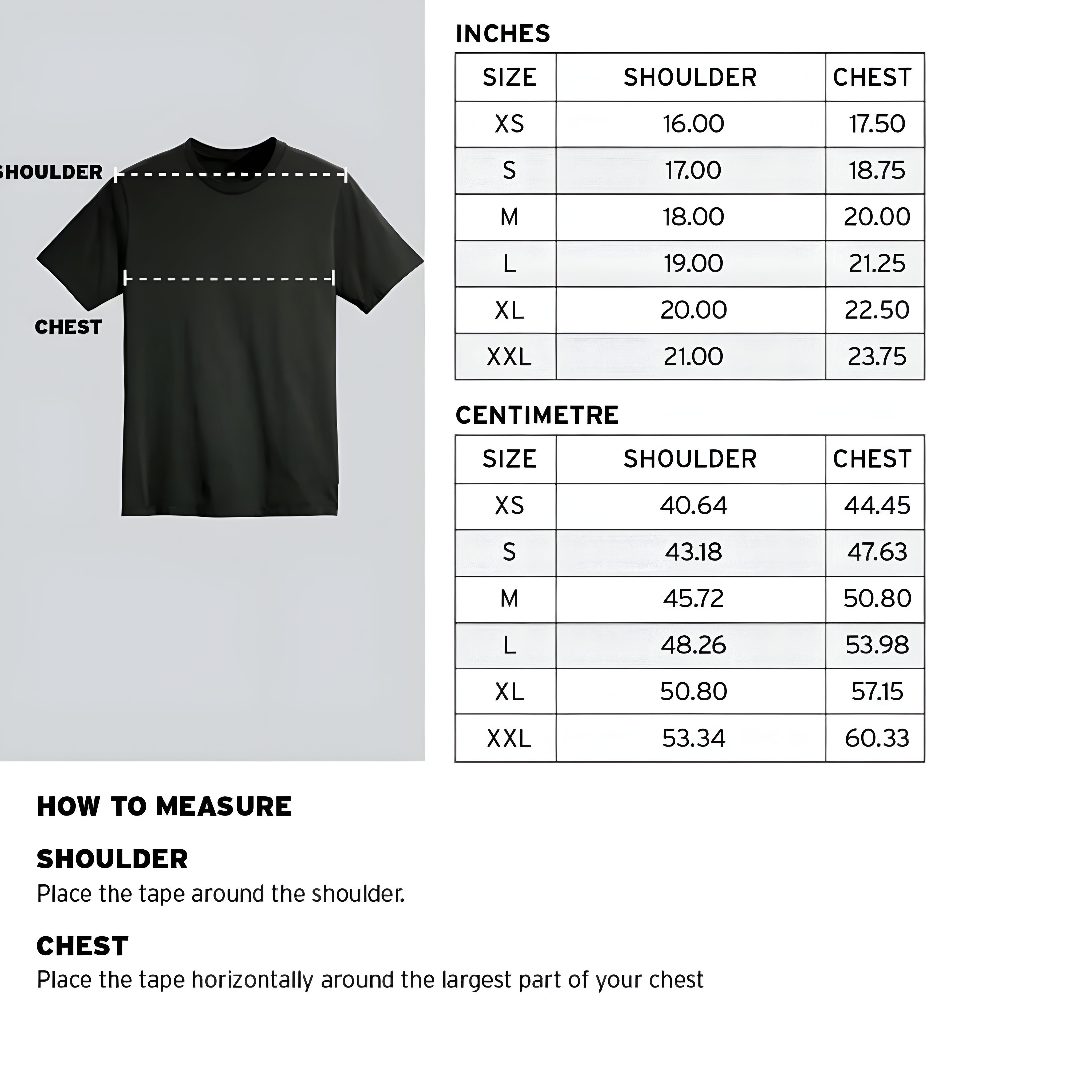 SHOULDER

CHEST

INCHES

| SIZE | SHOULDER | CHEST |
|---|---|---|
| XS | 16.00 | 17.50 |
| S | 17.00 | 18.75 |
| M | 18.00 | 20.00 |
| L | 19.00 | 21.25 |
| XL | 20.00 | 22.50 |
| XXL | 21.00 | 23.75 |

CENTIMETRE

| SIZE | SHOULDER | CHEST |
|---|---|---|
| XS | 40.64 | 44.45 |
| S | 43.18 | 47.63 |
| M | 45.72 | 50.80 |
| L | 48.26 | 53.98 |
| XL | 50.80 | 57.15 |
| XXL | 53.34 | 60.33 |

HOW TO MEASURE

SHOULDER
Place the tape around the shoulder.

CHEST
Place the tape horizontally around the largest part of your chest